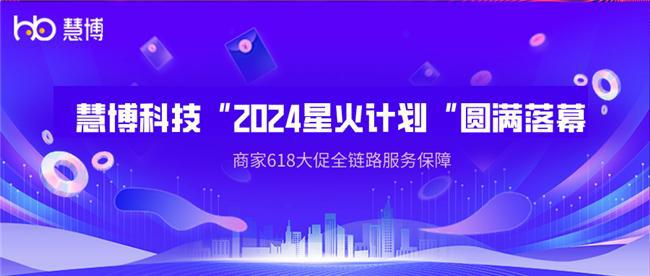 hb 慧博

慧博科技“2024星火计划“圆满落幕

商家618大促全链路服务保障